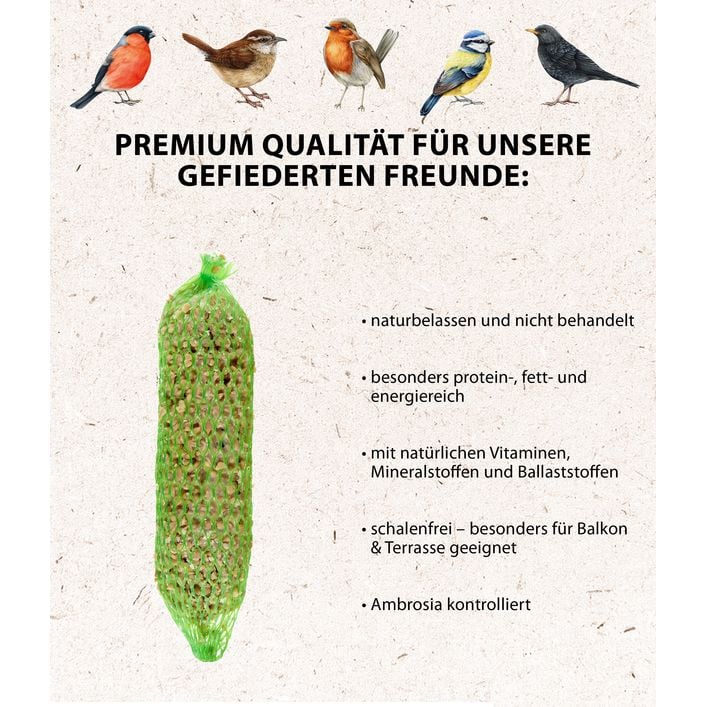 PREMIUM QUALITÄT FÜR UNSERE GEFIEDERTEN FREUNDE:

• naturbelassen und nicht behandelt

• besonders protein-, fett- und energiereich

• mit natürlichen Vitaminen, Mineralstoffen und Ballaststoffen

• schalenfrei – besonders für Balkon & Terrasse geeignet

• Ambrosia kontrolliert